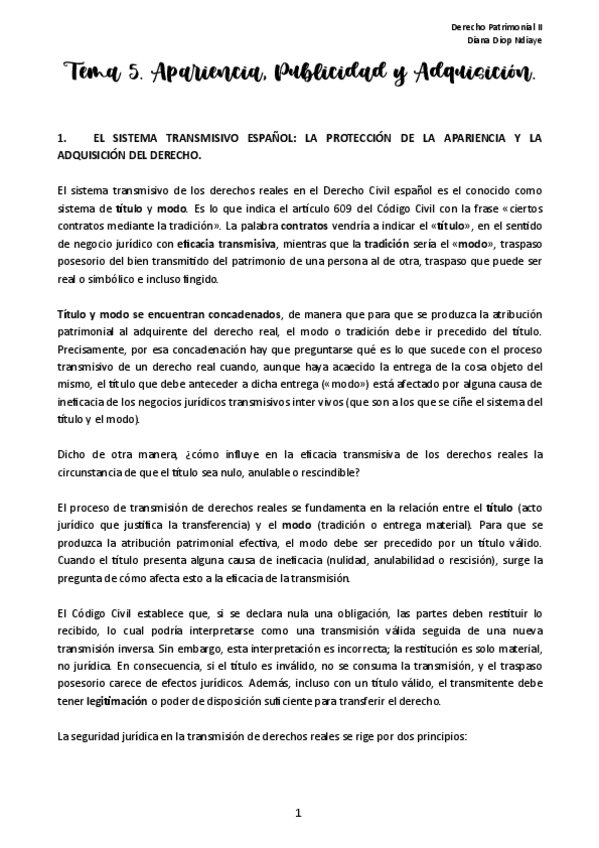 Derecho Patrimonial II
Diana Diop Ndiaye

Tema 5. Apariencia, Publicidad y Adquisición.

1. EL SISTEMA TRANSMISIVO ESPAÑOL: LA PROTECCIÓN DE LA APARIENCIA Y LA ADQUISICIÓN DEL DERECHO.

El sistema transmisivo de los derechos reales en el Derecho Civil español es el conocido como sistema de título y modo. Es lo que indica el artículo 609 del Código Civil con la frase «ciertos contratos mediante la tradición». La palabra contratos vendría a indicar el «título», en el sentido de negocio jurídico con eficacia transmisiva, mientras que la tradición sería el «modo», traspaso posesorio del bien transmitido del patrimonio de una persona al de otra, traspaso que puede ser real o simbólico e incluso fingido.

Título y modo se encuentran concadenados, de manera que para que se produzca la atribución patrimonial al adquirente del derecho real, el modo o tradición debe ir precedido del título. Precisamente, por esa concadenación hay que preguntarse qué es lo que sucede con el proceso transmisivo de un derecho real cuando, aunque haya acaecido la entrega de la cosa objeto del mismo, el título que debe anteceder a dicha entrega («modo») está afectado por alguna causa de ineficacia de los negocios jurídicos transmisivos inter vivos (que son a los que se ciñe el sistema del título y el modo).

Dicho de otra manera, ¿cómo influye en la eficacia transmisiva de los derechos reales la circunstancia de que el título sea nulo, anulable o rescindible?

El proceso de transmisión de derechos reales se fundamenta en la relación entre el título (acto jurídico que justifica la transferencia) y el modo (tradición o entrega material). Para que se produzca la atribución patrimonial efectiva, el modo debe ser precedido por un título válido. Cuando el título presenta alguna causa de ineficacia (nulidad, anulabilidad o rescisión), surge la pregunta de cómo afecta esto a la eficacia de la transmisión.

El Código Civil establece que, si se declara nula una obligación, las partes deben restituir lo recibido, lo cual podría interpretarse como una transmisión válida seguida de una nueva transmisión inversa. Sin embargo, esta interpretación es incorrecta; la restitución es solo material, no jurídica. En consecuencia, si el título es inválido, no se consuma la transmisión, y el traspaso posesorio carece de efectos jurídicos. Además, incluso con un título válido, el transmitente debe tener legitimación o poder de disposición suficiente para transferir el derecho.

La seguridad jurídica en la transmisión de derechos reales se rige por dos principios:

1